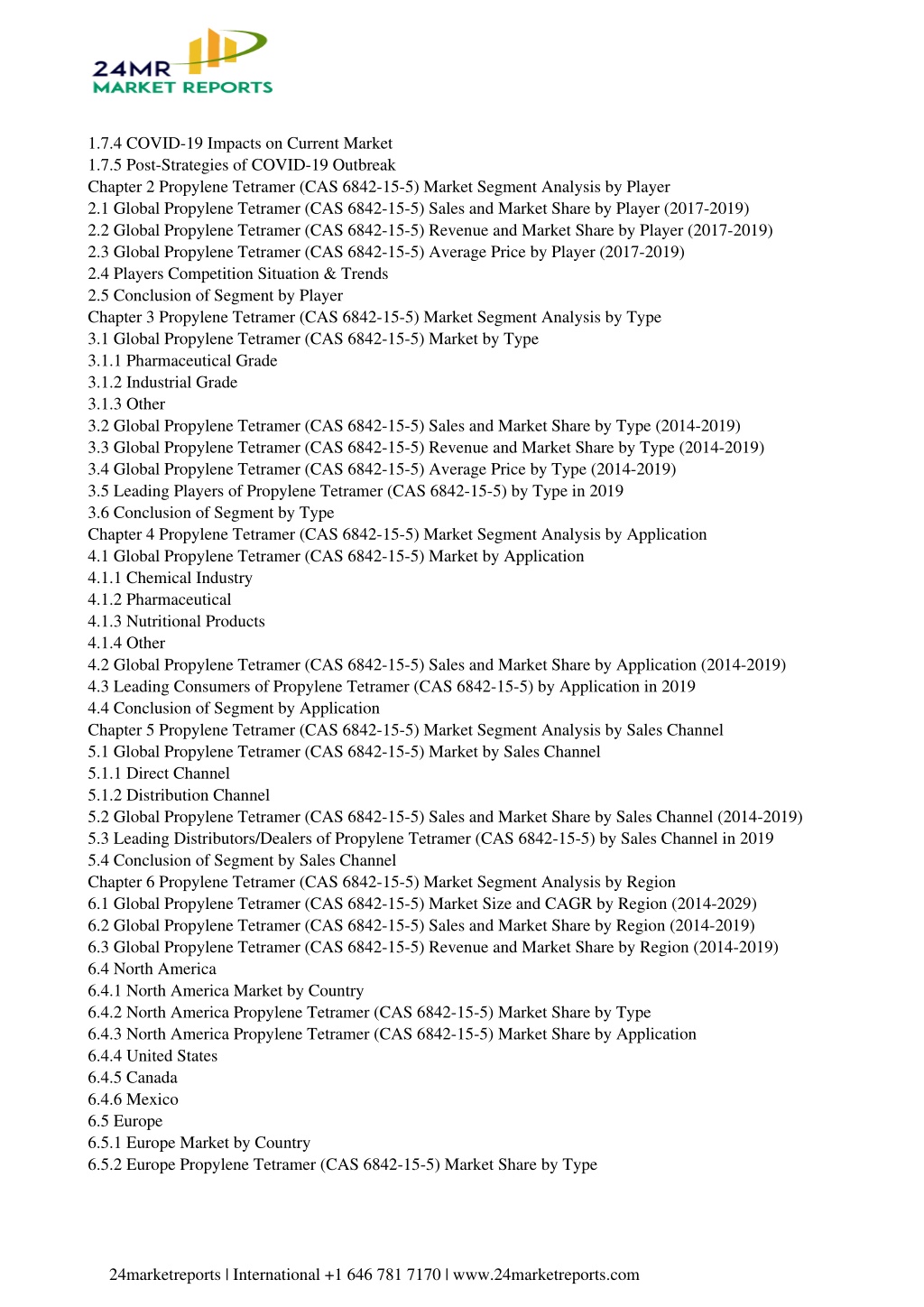 24MR
MARKET REPORTS

1.7.4 COVID-19 Impacts on Current Market
1.7.5 Post-Strategies of COVID-19 Outbreak
Chapter 2 Propylene Tetramer (CAS 6842-15-5) Market Segment Analysis by Player
2.1 Global Propylene Tetramer (CAS 6842-15-5) Sales and Market Share by Player (2017-2019)
2.2 Global Propylene Tetramer (CAS 6842-15-5) Revenue and Market Share by Player (2017-2019)
2.3 Global Propylene Tetramer (CAS 6842-15-5) Average Price by Player (2017-2019)
2.4 Players Competition Situation & Trends
2.5 Conclusion of Segment by Player
Chapter 3 Propylene Tetramer (CAS 6842-15-5) Market Segment Analysis by Type
3.1 Global Propylene Tetramer (CAS 6842-15-5) Market by Type
3.1.1 Pharmaceutical Grade
3.1.2 Industrial Grade
3.1.3 Other
3.2 Global Propylene Tetramer (CAS 6842-15-5) Sales and Market Share by Type (2014-2019)
3.3 Global Propylene Tetramer (CAS 6842-15-5) Revenue and Market Share by Type (2014-2019)
3.4 Global Propylene Tetramer (CAS 6842-15-5) Average Price by Type (2014-2019)
3.5 Leading Players of Propylene Tetramer (CAS 6842-15-5) by Type in 2019
3.6 Conclusion of Segment by Type
Chapter 4 Propylene Tetramer (CAS 6842-15-5) Market Segment Analysis by Application
4.1 Global Propylene Tetramer (CAS 6842-15-5) Market by Application
4.1.1 Chemical Industry
4.1.2 Pharmaceutical
4.1.3 Nutritional Products
4.1.4 Other
4.2 Global Propylene Tetramer (CAS 6842-15-5) Sales and Market Share by Application (2014-2019)
4.3 Leading Consumers of Propylene Tetramer (CAS 6842-15-5) by Application in 2019
4.4 Conclusion of Segment by Application
Chapter 5 Propylene Tetramer (CAS 6842-15-5) Market Segment Analysis by Sales Channel
5.1 Global Propylene Tetramer (CAS 6842-15-5) Market by Sales Channel
5.1.1 Direct Channel
5.1.2 Distribution Channel
5.2 Global Propylene Tetramer (CAS 6842-15-5) Sales and Market Share by Sales Channel (2014-2019)
5.3 Leading Distributors/Dealers of Propylene Tetramer (CAS 6842-15-5) by Sales Channel in 2019
5.4 Conclusion of Segment by Sales Channel
Chapter 6 Propylene Tetramer (CAS 6842-15-5) Market Segment Analysis by Region
6.1 Global Propylene Tetramer (CAS 6842-15-5) Market Size and CAGR by Region (2014-2029)
6.2 Global Propylene Tetramer (CAS 6842-15-5) Sales and Market Share by Region (2014-2019)
6.3 Global Propylene Tetramer (CAS 6842-15-5) Revenue and Market Share by Region (2014-2019)
6.4 North America
6.4.1 North America Market by Country
6.4.2 North America Propylene Tetramer (CAS 6842-15-5) Market Share by Type
6.4.3 North America Propylene Tetramer (CAS 6842-15-5) Market Share by Application
6.4.4 United States
6.4.5 Canada
6.4.6 Mexico
6.5 Europe
6.5.1 Europe Market by Country
6.5.2 Europe Propylene Tetramer (CAS 6842-15-5) Market Share by Type

24marketreports | International +1 646 781 7170 | www.24marketreports.com